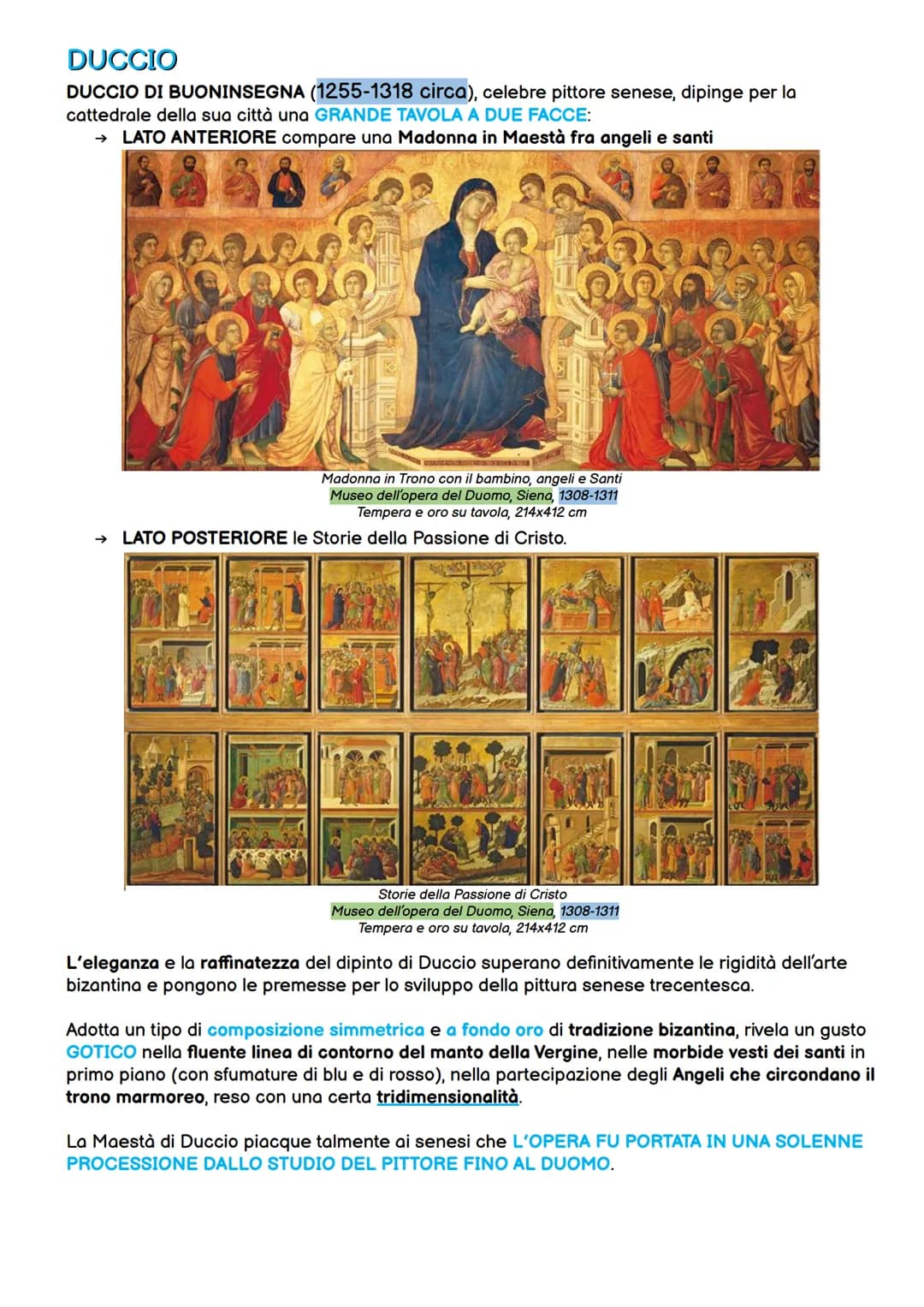 DUCCIO

DUCCIO DI BUONINSEGNA (1255-1318 circa), celebre pittore senese, dipinge per la cattedrale della sua città una GRANDE TAVOLA A DUE FACCE:

→ LATO ANTERIORE compare una Madonna in Maestà fra angeli e santi

Madonna in Trono con il bambino, angeli e Santi
Museo dell'opera del Duomo, Siena, 1308-1311
Tempera e oro su tavola, 214x412 cm

→ LATO POSTERIORE le Storie della Passione di Cristo.

Storie della Passione di Cristo
Museo dell'opera del Duomo, Siena, 1308-1311
Tempera e oro su tavola, 214x412 cm

L'eleganza e la raffinatezza del dipinto di Duccio superano definitivamente le rigidità dell'arte bizantina e pongono le premesse per lo sviluppo della pittura senese trecentesca.

Adotta un tipo di composizione simmetrica e a fondo oro di tradizione bizantina, rivela un gusto GOTICO nella fluente linea di contorno del manto della Vergine, nelle morbide vesti dei santi in primo piano (con sfumature di blu e di rosso), nella partecipazione degli Angeli che circondano il trono marmoreo, reso con una certa tridimensionalità.

La Maestà di Duccio piacque talmente ai senesi che L'OPERA FU PORTATA IN UNA SOLENNE PROCESSIONE DALLO STUDIO DEL PITTORE FINO AL DUOMO.